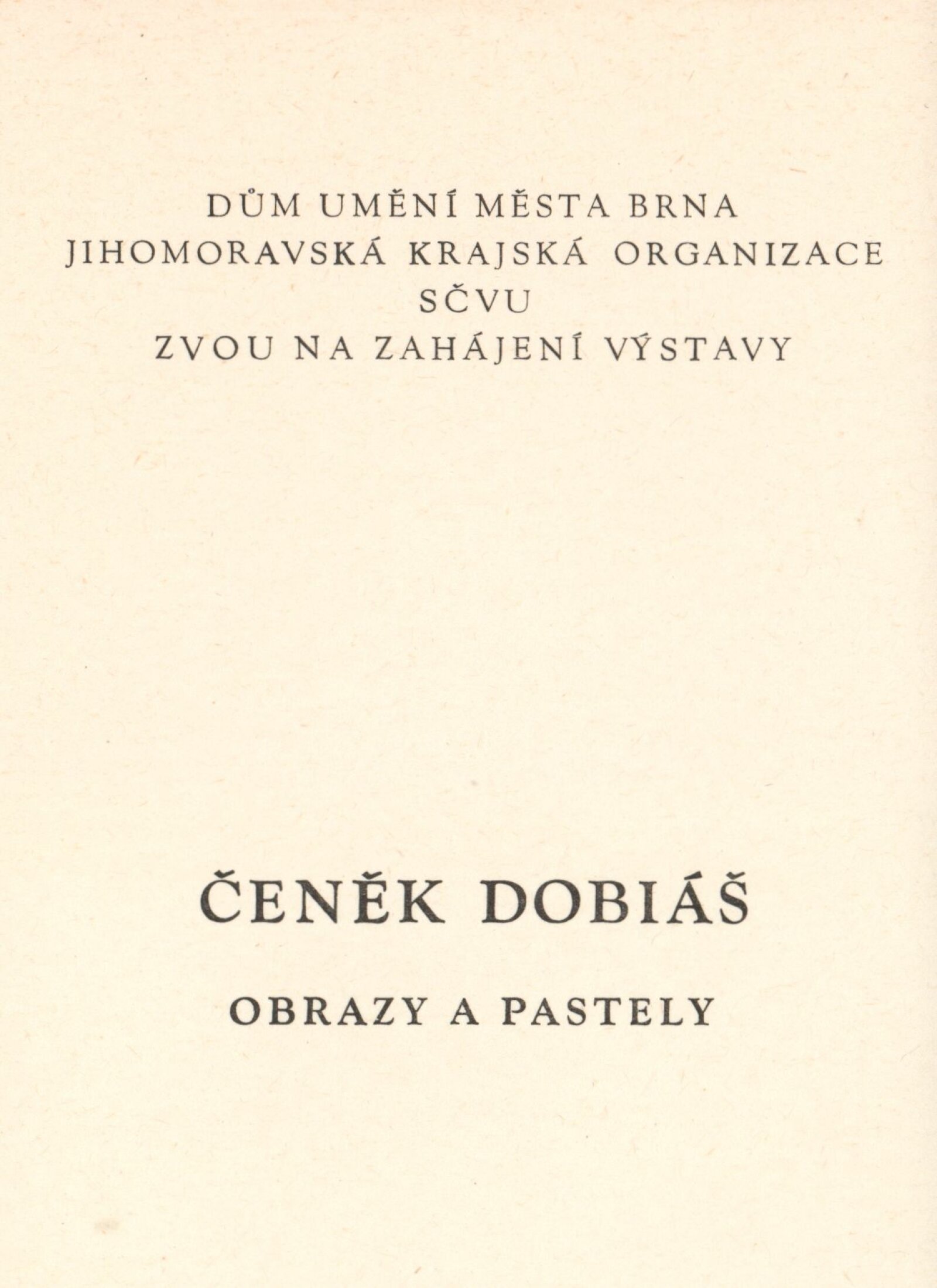 DŮM UMĚNÍ MĚSTA BRNA
JIHOMORAVSKÁ KRAJSKÁ ORGANIZACE
SČVU
ZVOU NA ZAHÁJENÍ VÝSTAVY

ČENĚK DOBIÁŠ

OBRAZY A PASTELY